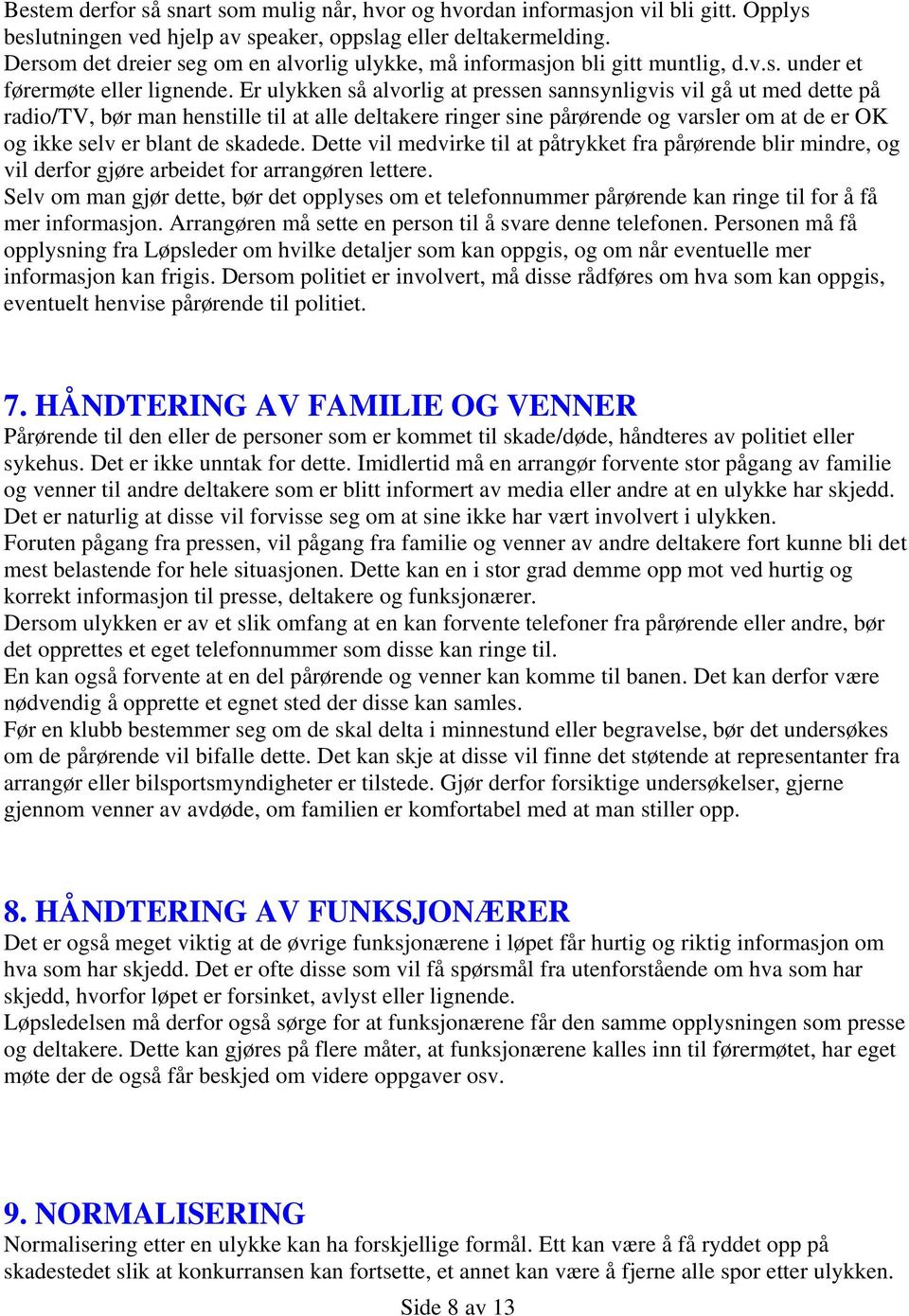 Bestem derfor så snart som mulig når, hvor og hvordan informasjon vil bli gitt. Opplys beslutningen ved hjelp av speaker, oppslag eller deltakermelding.
Dersom det dreier seg om en alvorlig ulykke, må informasjon bli gitt muntlig, d.v.s. under et førermøte eller lignende. Er ulykken så alvorlig at pressen sannsynligvis vil gå ut med dette på radio/TV, bør man henstille til at alle deltakere ringer sine pårørende og varsler om at de er OK og ikke selv er blant de skadede. Dette vil medvirke til at påtrykket fra pårørende blir mindre, og vil derfor gjøre arbeidet for arrangøren lettere.
Selv om man gjør dette, bør det opplyses om et telefonnummer pårørende kan ringe til for å få mer informasjon. Arrangøren må sette en person til å svare denne telefonen. Personen må få opplysning fra Løpsleder om hvilke detaljer som kan oppgis, og om når eventuelle mer informasjon kan frigis. Dersom politiet er involvert, må disse rådføres om hva som kan oppgis, eventuelt henvise pårørende til politiet.

7. HÅNDTERING AV FAMILIE OG VENNER
Pårørende til den eller de personer som er kommet til skade/døde, håndteres av politiet eller sykehus. Det er ikke unntak for dette. Imidlertid må en arrangør forvente stor pågang av familie og venner til andre deltakere som er blitt informert av media eller andre at en ulykke har skjedd. Det er naturlig at disse vil forvisse seg om at sine ikke har vært involvert i ulykken.
Foruten pågang fra pressen, vil pågang fra familie og venner av andre deltakere fort kunne bli det mest belastende for hele situasjonen. Dette kan en i stor grad demme opp mot ved hurtig og korrekt informasjon til presse, deltakere og funksjonærer.
Dersom ulykken er av et slik omfang at en kan forvente telefoner fra pårørende eller andre, bør det opprettes et eget telefonnummer som disse kan ringe til.
En kan også forvente at en del pårørende og venner kan komme til banen. Det kan derfor være nødvendig å opprette et egnet sted der disse kan samles.
Før en klubb bestemmer seg om de skal delta i minnestund eller begravelse, bør det undersøkes om de pårørende vil bifalle dette. Det kan skje at disse vil finne det støtende at representanter fra arrangør eller bilsportsmyndigheter er tilstede. Gjør derfor forsiktige undersøkelser, gjerne gjennom venner av avdøde, om familien er komfortabel med at man stiller opp.

8. HÅNDTERING AV FUNKSJONÆRER
Det er også meget viktig at de øvrige funksjonærene i løpet får hurtig og riktig informasjon om hva som har skjedd. Det er ofte disse som vil få spørsmål fra utenforstående om hva som har skjedd, hvorfor løpet er forsinket, avlyst eller lignende.
Løpsledelsen må derfor også sørge for at funksjonærene får den samme opplysningen som presse og deltakere. Dette kan gjøres på flere måter, at funksjonærene kalles inn til førermøtet, har eget møte der de også får beskjed om videre oppgaver osv.

9. NORMALISERING
Normalisering etter en ulykke kan ha forskjellige formål. Ett kan være å få ryddet opp på skadestedet slik at konkurransen kan fortsette, et annet kan være å fjerne alle spor etter ulykken.

Side 8 av 13